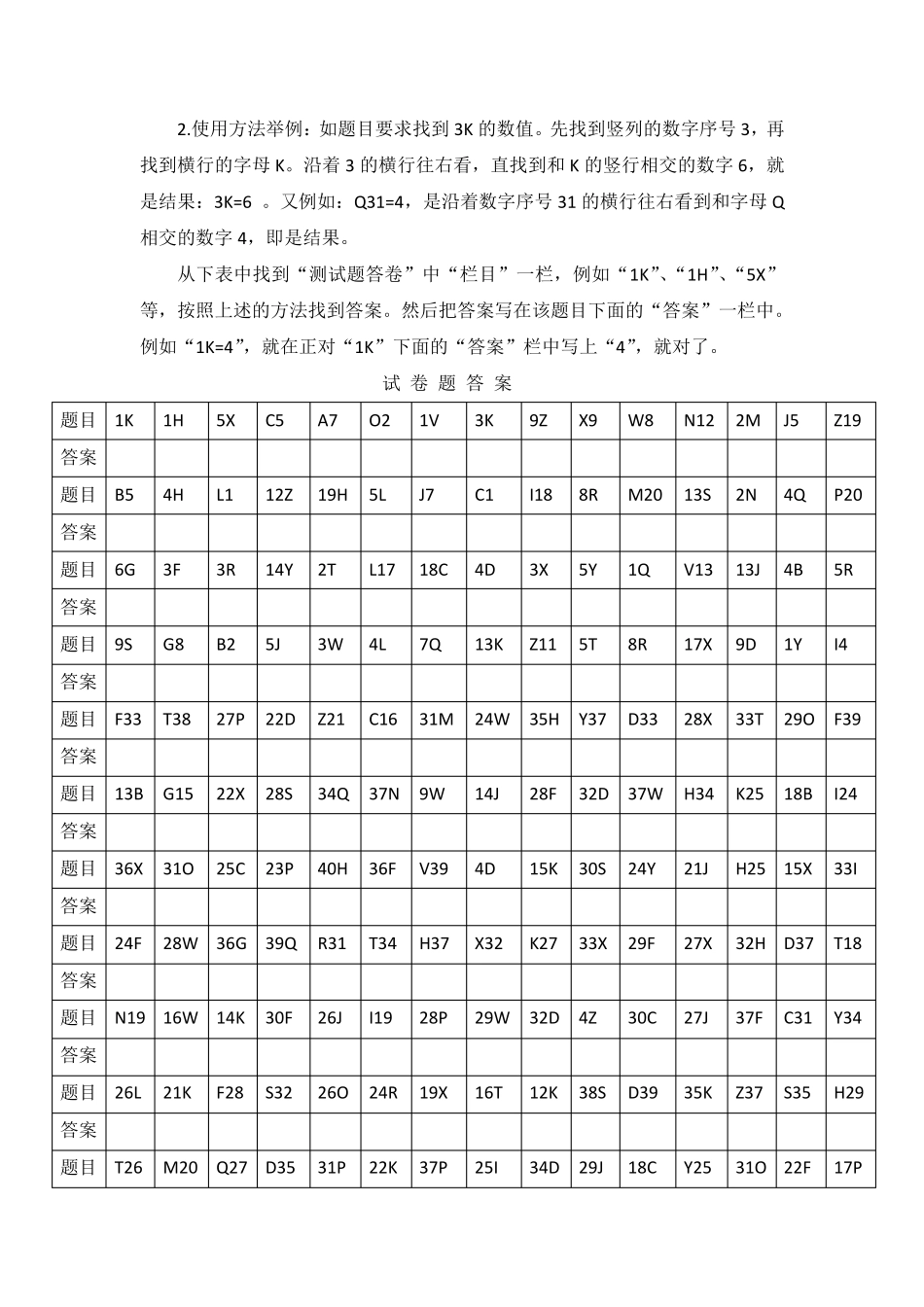 2.使用方法举例：如题目要求找到 3K 的数值。先找到竖列的数字序号 3，再找到横行的字母 K。沿着 3 的横行往右看，直找到和 K 的竖行相交的数字 6，就是结果：3K=6 。又例如：Q31=4，是沿着数字序号 31 的横行往右看到和字母 Q 相交的数字 4，即是结果。

从下表中找到“测试题答卷”中“栏目”一栏，例如“1K”、“1H”、“5X”等，按照上述的方法找到答案。然后把答案写在该题目下面的“答案”一栏中。例如“1K=4”，就在正对“1K”下面的“答案”栏中写上“4”，就对了。

试 卷 题 答 案

| 题目 | 1K | 1H | 5X | C5 | A7 | O2 | 1V | 3K | 9Z | X9 | W8 | N12 | 2M | J5 | Z19 |
|---|---|---|---|---|---|---|---|---|---|---|---|---|---|---|---|
| 答案 | | | | | | | | | | | | | | | |
| 题目 | B5 | 4H | L1 | 12Z | 19H | 5L | J7 | C1 | I18 | 8R | M20 | 13S | 2N | 4Q | P20 |
| 答案 | | | | | | | | | | | | | | | |
| 题目 | 6G | 3F | 3R | 14Y | 2T | L17 | 18C | 4D | 3X | 5Y | 1Q | V13 | 13J | 4B | 5R |
| 答案 | | | | | | | | | | | | | | | |
| 题目 | 9S | G8 | B2 | 5J | 3W | 4L | 7Q | 13K | Z11 | 5T | 8R | 17X | 9D | 1Y | I4 |
| 答案 | | | | | | | | | | | | | | | |
| 题目 | F33 | T38 | 27P | 22D | Z21 | C16 | 31M | 24W | 35H | Y37 | D33 | 28X | 33T | 29O | F39 |
| 答案 | | | | | | | | | | | | | | | |
| 题目 | 13B | G15 | 22X | 28S | 34Q | 37N | 9W | 14J | 28F | 32D | 37W | H34 | K25 | 18B | I24 |
| 答案 | | | | | | | | | | | | | | | |
| 题目 | 36X | 31O | 25C | 23P | 40H | 36F | V39 | 4D | 15K | 30S | 24Y | 21J | H25 | 15X | 33I |
| 答案 | | | | | | | | | | | | | | | |
| 题目 | 24F | 28W | 36G | 39Q | R31 | T34 | H37 | X32 | K27 | 33X | 29F | 27X | 32H | D37 | T18 |
| 答案 | | | | | | | | | | | | | | | |
| 题目 | N19 | 16W | 14K | 30F | 26J | I19 | 28P | 29W | 32D | 4Z | 30C | 27J | 37F | C31 | Y34 |
| 答案 | | | | | | | | | | | | | | | |
| 题目 | 26L | 21K | F28 | S32 | 26O | 24R | 19X | 16T | 12K | 38S | D39 | 35K | Z37 | S35 | H29 |
| 答案 | | | | | | | | | | | | | | | |
| 题目 | T26 | M20 | Q27 | D35 | 31P | 22K | 37P | 25I | 34D | 29J | 18C | Y25 | 31O | 22F | 17P |